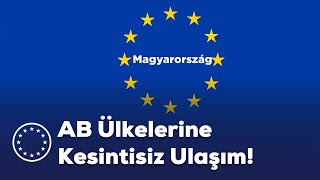 Magyarország

AB Ülkelerine
Kesintisiz Ulaşım!